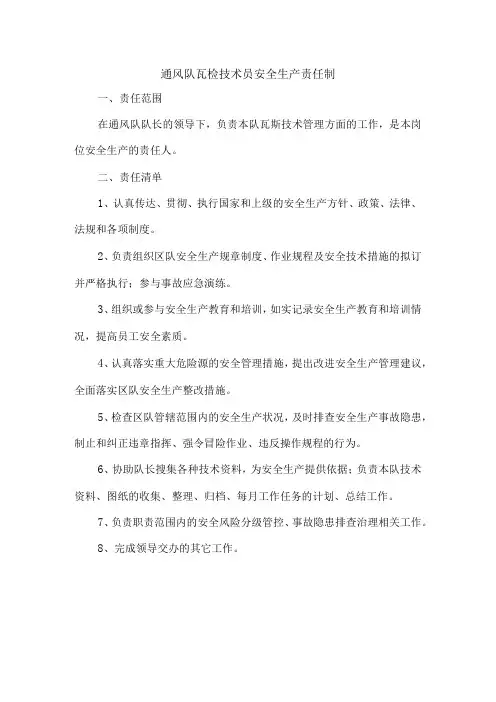 通风队瓦检技术员安全生产责任制

一、责任范围

在通风队队长的领导下，负责本队瓦斯技术管理方面的工作，是本岗位安全生产的责任人。

二、责任清单

1、认真传达、贯彻、执行国家和上级的安全生产方针、政策、法律、法规和各项制度。

2、负责组织区队安全生产规章制度、作业规程及安全技术措施的拟订并严格执行；参与事故应急演练。

3、组织或参与安全生产教育和培训，如实记录安全生产教育和培训情况，提高员工安全素质。

4、认真落实重大危险源的安全管理措施，提出改进安全生产管理建议，全面落实区队安全生产整改措施。

5、检查区队管辖范围内的安全生产状况，及时排查安全生产事故隐患，制止和纠正违章指挥、强令冒险作业、违反操作规程的行为。

6、协助队长搜集各种技术资料，为安全生产提供依据；负责本队技术资料、图纸的收集、整理、归档、每月工作任务的计划、总结工作。

7、负责职责范围内的安全风险分级管控、事故隐患排查治理相关工作。

8、完成领导交办的其它工作。